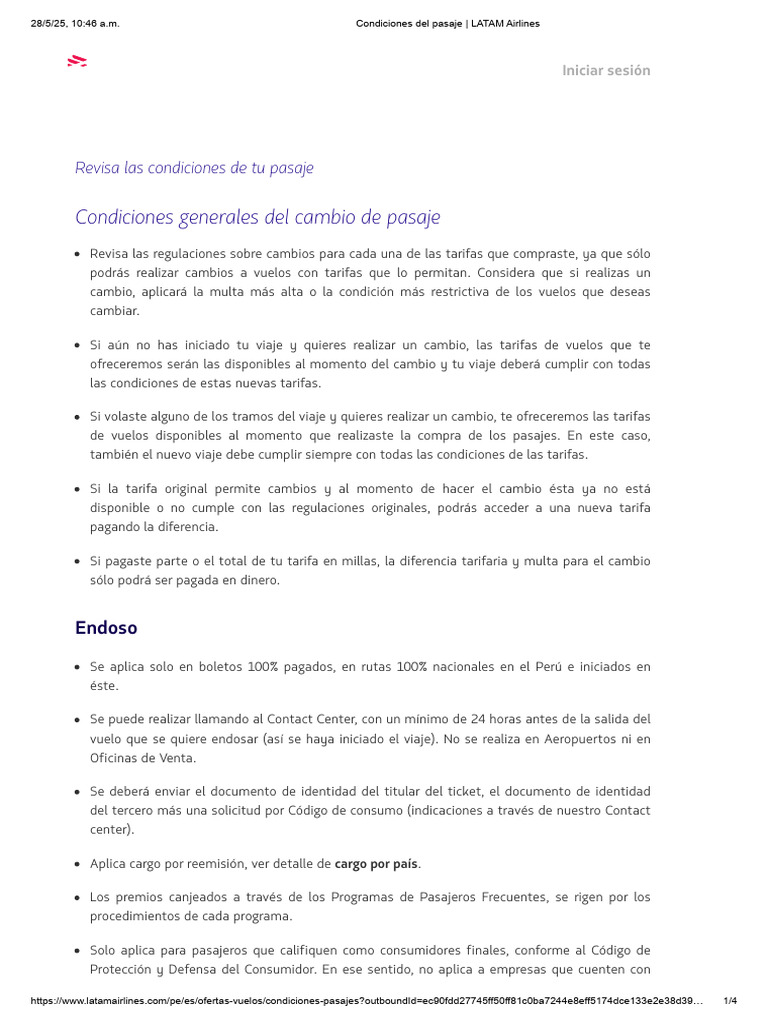 28/5/25, 10:46 a.m. Condiciones del pasaje | LATAM Airlines

Iniciar sesión

Revisa las condiciones de tu pasaje

Condiciones generales del cambio de pasaje

- Revisa las regulaciones sobre cambios para cada una de las tarifas que compraste, ya que sólo podrás realizar cambios a vuelos con tarifas que lo permitan. Considera que si realizas un cambio, aplicará la multa más alta o la condición más restrictiva de los vuelos que deseas cambiar.
- Si aún no has iniciado tu viaje y quieres realizar un cambio, las tarifas de vuelos que te ofreceremos serán las disponibles al momento del cambio y tu viaje deberá cumplir con todas las condiciones de estas nuevas tarifas.
- Si volaste alguno de los tramos del viaje y quieres realizar un cambio, te ofreceremos las tarifas de vuelos disponibles al momento que realizaste la compra de los pasajes. En este caso, también el nuevo viaje debe cumplir siempre con todas las condiciones de las tarifas.
- Si la tarifa original permite cambios y al momento de hacer el cambio ésta ya no está disponible o no cumple con las regulaciones originales, podrás acceder a una nueva tarifa pagando la diferencia.
- Si pagaste parte o el total de tu tarifa en millas, la diferencia tarifaria y multa para el cambio sólo podrá ser pagada en dinero.

Endoso

- Se aplica solo en boletos 100% pagados, en rutas 100% nacionales en el Perú e iniciados en éste.
- Se puede realizar llamando al Contact Center, con un mínimo de 24 horas antes de la salida del vuelo que se quiere endosar (así se haya iniciado el viaje). No se realiza en Aeropuertos ni en Oficinas de Venta.
- Se deberá enviar el documento de identidad del titular del ticket, el documento de identidad del tercero más una solicitud por Código de consumo (indicaciones a través de nuestro Contact center).
- Aplica cargo por reemisión, ver detalle de cargo por país.
- Los premios canjeados a través de los Programas de Pasajeros Frecuentes, se rigen por los procedimientos de cada programa.
- Solo aplica para pasajeros que califiquen como consumidores finales, conforme al Código de Protección y Defensa del Consumidor. En ese sentido, no aplica a empresas que cuenten con

https://www.latamairlines.com/pe/es/ofertas-vuelos/condiciones-pasajes?outboundId=ec90fdd27745ff50ff81c0ba7244e8eff5174dce133e2e38d39… 1/4